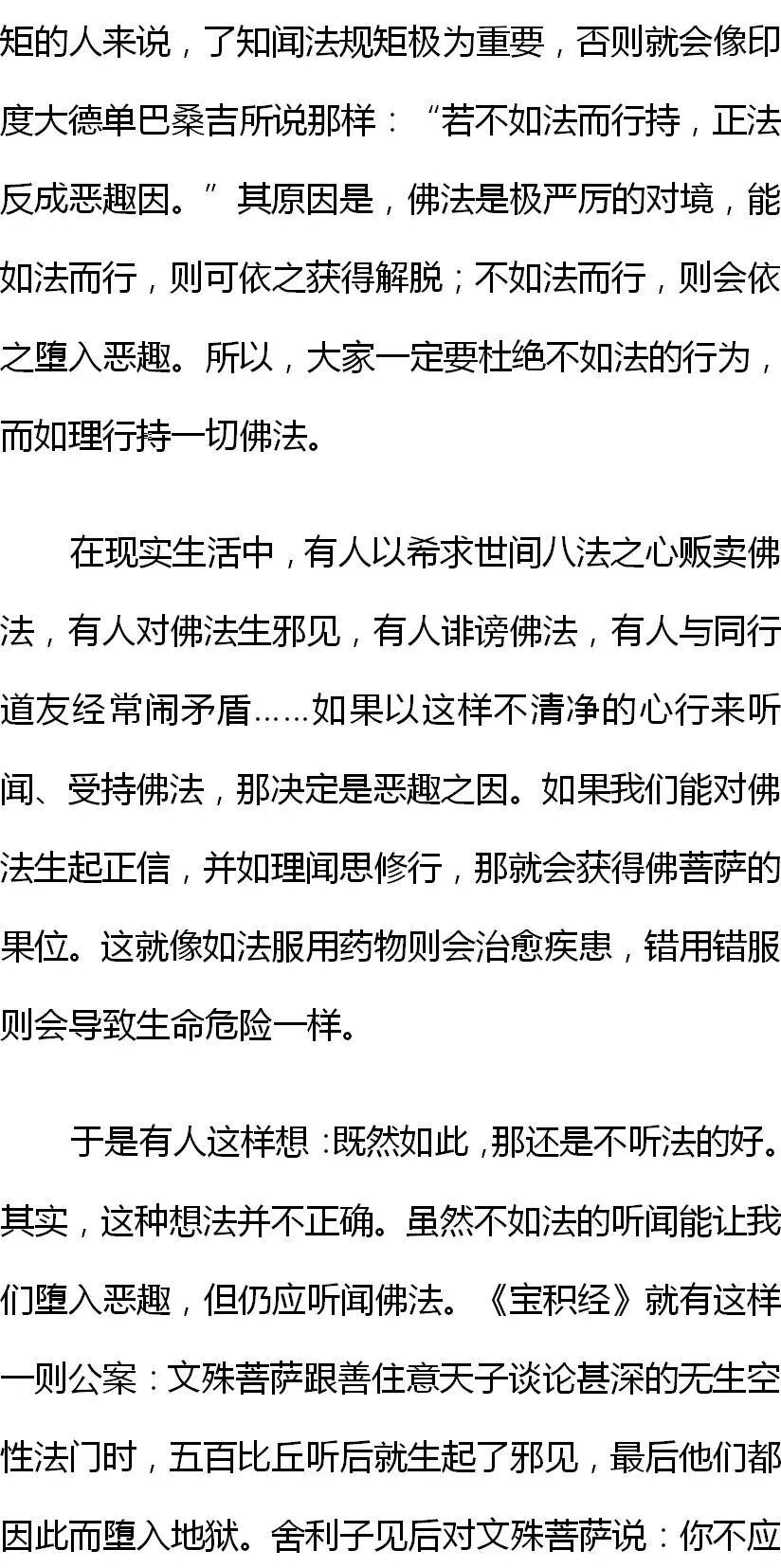 矩的人来说，了知闻法规矩极为重要，否则就会像印度大德单巴桑吉所说那样：“若不如法而行持，正法反成恶趣因。”其原因是，佛法是极严厉的对境，能如法而行，则可依之获得解脱；不如法而行，则会依之堕入恶趣。所以，大家一定要杜绝不如法的行为，而如理行持一切佛法。

在现实生活中，有人以希求世间八法之心贩卖佛法，有人对佛法生邪见，有人诽谤佛法，有人与同行道友经常闹矛盾……如果以这样不清净的心行来听闻、受持佛法，那决定是恶趣之因。如果我们能对佛法生起正信，并如理闻思修行，那就会获得佛菩萨的果位。这就像如法服用药物则会治愈疾患，错用错服则会导致生命危险一样。

于是有人这样想：既然如此，那还是不听法的好。其实，这种想法并不正确。虽然不如法的听闻能让我们堕入恶趣，但仍应听闻佛法。《宝积经》就有这样一则公案：文殊菩萨跟善住意天子谈论甚深的无生空性法门时，五百比丘听后就生起了邪见，最后他们都因此而堕入地狱。舍利子见后对文殊菩萨说：你不应